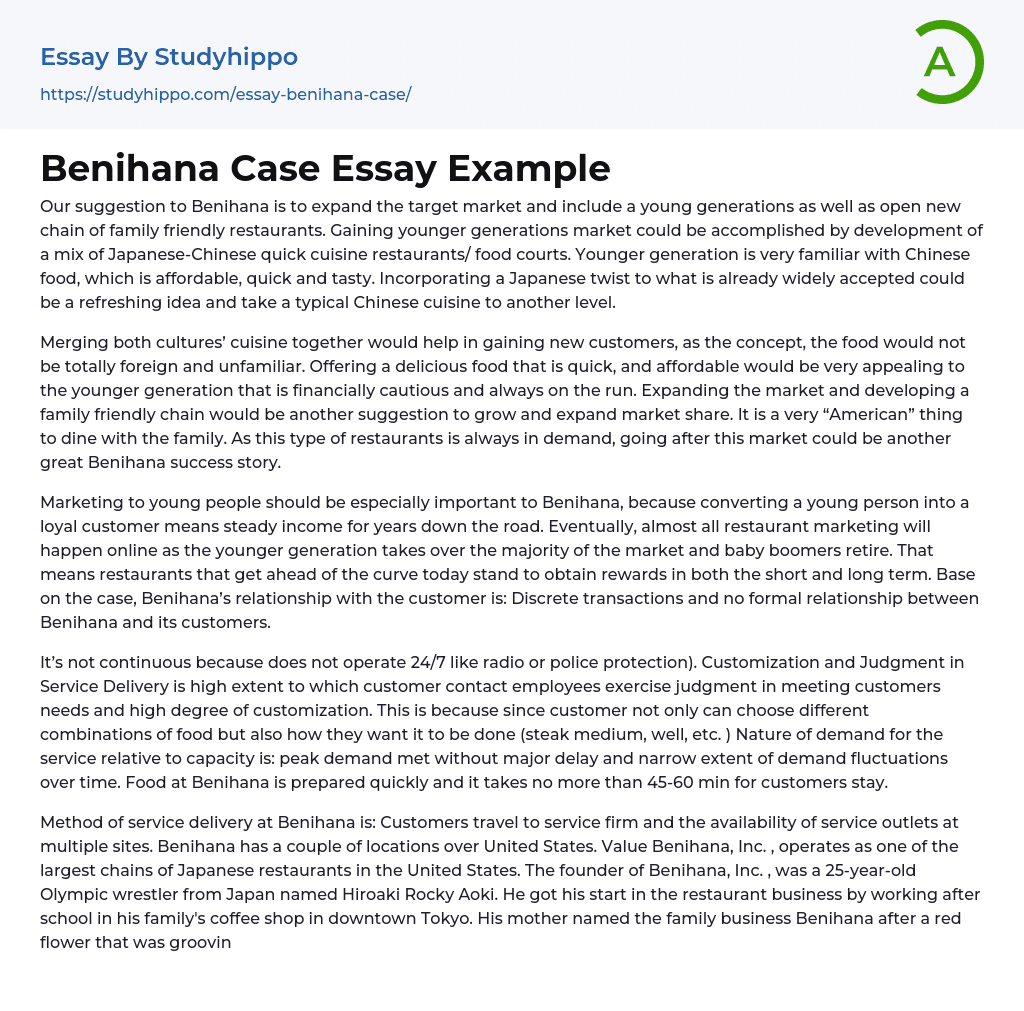 Essay By Studyhippo
https://studyhippo.com/essay-benihana-case/

A

Benihana Case Essay Example

Our suggestion to Benihana is to expand the target market and include a young generations as well as open new chain of family friendly restaurants. Gaining younger generations market could be accomplished by development of a mix of Japanese-Chinese quick cuisine restaurants/ food courts. Younger generation is very familiar with Chinese food, which is affordable, quick and tasty. Incorporating a Japanese twist to what is already widely accepted could be a refreshing idea and take a typical Chinese cuisine to another level.

Merging both cultures' cuisine together would help in gaining new customers, as the concept, the food would not be totally foreign and unfamiliar. Offering a delicious food that is quick, and affordable would be very appealing to the younger generation that is financially cautious and always on the run. Expanding the market and developing a family friendly chain would be another suggestion to grow and expand market share. It is a very "American" thing to dine with the family. As this type of restaurants is always in demand, going after this market could be another great Benihana success story.

Marketing to young people should be especially important to Benihana, because converting a young person into a loyal customer means steady income for years down the road. Eventually, almost all restaurant marketing will happen online as the younger generation takes over the majority of the market and baby boomers retire. That means restaurants that get ahead of the curve today stand to obtain rewards in both the short and long term. Base on the case, Benihana's relationship with the customer is: Discrete transactions and no formal relationship between Benihana and its customers.

It's not continuous because does not operate 24/7 like radio or police protection). Customization and Judgment in Service Delivery is high extent to which customer contact employees exercise judgment in meeting customers needs and high degree of customization. This is because since customer not only can choose different combinations of food but also how they want it to be done (steak medium, well, etc. ) Nature of demand for the service relative to capacity is: peak demand met without major delay and narrow extent of demand fluctuations over time. Food at Benihana is prepared quickly and it takes no more than 45-60 min for customers stay.

Method of service delivery at Benihana is: Customers travel to service firm and the availability of service outlets at multiple sites. Benihana has a couple of locations over United States. Value Benihana, Inc. , operates as one of the largest chains of Japanese restaurants in the United States. The founder of Benihana, Inc. , was a 25-year-old Olympic wrestler from Japan named Hiroaki Rocky Aoki. He got his start in the restaurant business by working after school in his family's coffee shop in downtown Tokyo. His mother named the family business Benihana after a red flower that was groovin